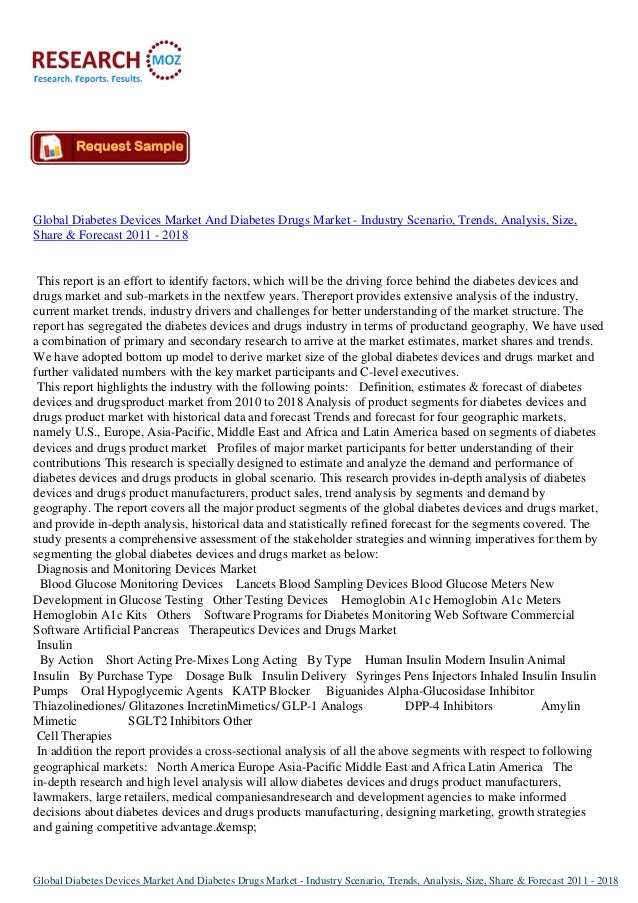 RESEARCH MOZ
Research. Reports. Results.

Request Sample

Global Diabetes Devices Market And Diabetes Drugs Market - Industry Scenario, Trends, Analysis, Size, Share & Forecast 2011 - 2018

This report is an effort to identify factors, which will be the driving force behind the diabetes devices and drugs market and sub-markets in the nextfew years. Thereport provides extensive analysis of the industry, current market trends, industry drivers and challenges for better understanding of the market structure. The report has segregated the diabetes devices and drugs industry in terms of productand geography. We have used a combination of primary and secondary research to arrive at the market estimates, market shares and trends. We have adopted bottom up model to derive market size of the global diabetes devices and drugs market and further validated numbers with the key market participants and C-level executives.
This report highlights the industry with the following points: Definition, estimates & forecast of diabetes devices and drugsproduct market from 2010 to 2018 Analysis of product segments for diabetes devices and drugs product market with historical data and forecast Trends and forecast for four geographic markets, namely U.S., Europe, Asia-Pacific, Middle East and Africa and Latin America based on segments of diabetes devices and drugs product market Profiles of major market participants for better understanding of their contributions This research is specially designed to estimate and analyze the demand and performance of diabetes devices and drugs products in global scenario. This research provides in-depth analysis of diabetes devices and drugs product manufacturers, product sales, trend analysis by segments and demand by geography. The report covers all the major product segments of the global diabetes devices and drugs market, and provide in-depth analysis, historical data and statistically refined forecast for the segments covered. The study presents a comprehensive assessment of the stakeholder strategies and winning imperatives for them by segmenting the global diabetes devices and drugs market as below:
Diagnosis and Monitoring Devices Market
Blood Glucose Monitoring Devices Lancets Blood Sampling Devices Blood Glucose Meters New Development in Glucose Testing Other Testing Devices Hemoglobin A1c Hemoglobin A1c Meters Hemoglobin A1c Kits Others Software Programs for Diabetes Monitoring Web Software Commercial Software Artificial Pancreas Therapeutics Devices and Drugs Market
Insulin
By Action Short Acting Pre-Mixes Long Acting By Type Human Insulin Modern Insulin Animal Insulin By Purchase Type Dosage Bulk Insulin Delivery Syringes Pens Injectors Inhaled Insulin Insulin Pumps Oral Hypoglycemic Agents KATP Blocker Biguanides Alpha-Glucosidase Inhibitor Thiazolinediones/ Glitazones IncretinMimetics/ GLP-1 Analogs DPP-4 Inhibitors Amylin Mimetic SGLT2 Inhibitors Other
Cell Therapies
In addition the report provides a cross-sectional analysis of all the above segments with respect to following geographical markets: North America Europe Asia-Pacific Middle East and Africa Latin America The in-depth research and high level analysis will allow diabetes devices and drugs product manufacturers, lawmakers, large retailers, medical companiesandresearch and development agencies to make informed decisions about diabetes devices and drugs products manufacturing, designing marketing, growth strategies and gaining competitive advantage.&emsp;

Global Diabetes Devices Market And Diabetes Drugs Market - Industry Scenario, Trends, Analysis, Size, Share & Forecast 2011 - 2018